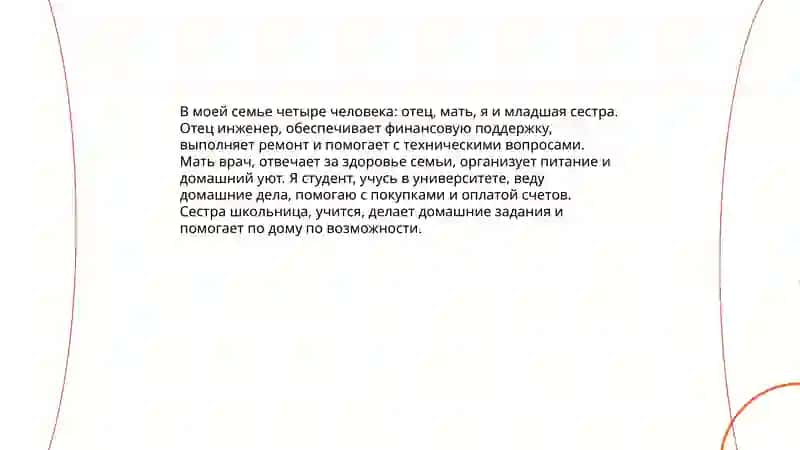 В моей семье четыре человека: отец, мать, я и младшая сестра. Отец инженер, обеспечивает финансовую поддержку, выполняет ремонт и помогает с техническими вопросами. Мать врач, отвечает за здоровье семьи, организует питание и домашний уют. Я студент, учусь в университете, веду домашние дела, помогаю с покупками и оплатой счетов. Сестра школьница, учится, делает домашние задания и помогает по дому по возможности.